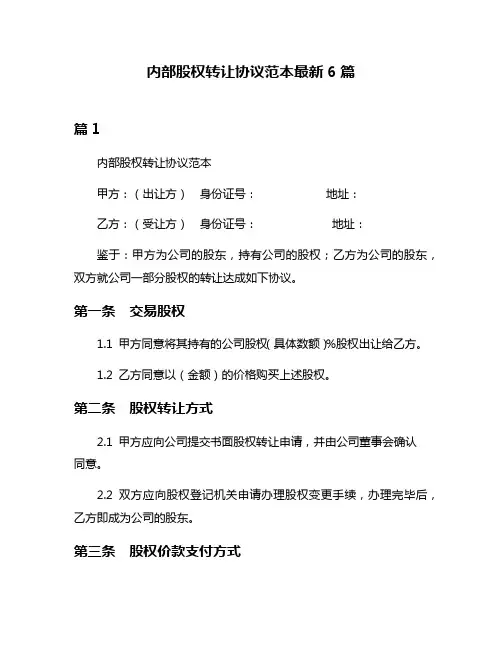 内部股权转让协议范本最新 6 篇

篇 1

内部股权转让协议范本

甲方：（出让方） 身份证号： 地址：

乙方：（受让方） 身份证号： 地址：

鉴于：甲方为公司的股东，持有公司的股权；乙方为公司的股东，双方就公司一部分股权的转让达成如下协议。

第一条 交易股权

1.1 甲方同意将其持有的公司股权(具体数额)%股权出让给乙方。

1.2 乙方同意以（金额）的价格购买上述股权。

第二条 股权转让方式

2.1 甲方应向公司提交书面股权转让申请，并由公司董事会确认同意。

2.2 双方应向股权登记机关申请办理股权变更手续，办理完毕后，乙方即成为公司的股东。

第三条 股权价款支付方式